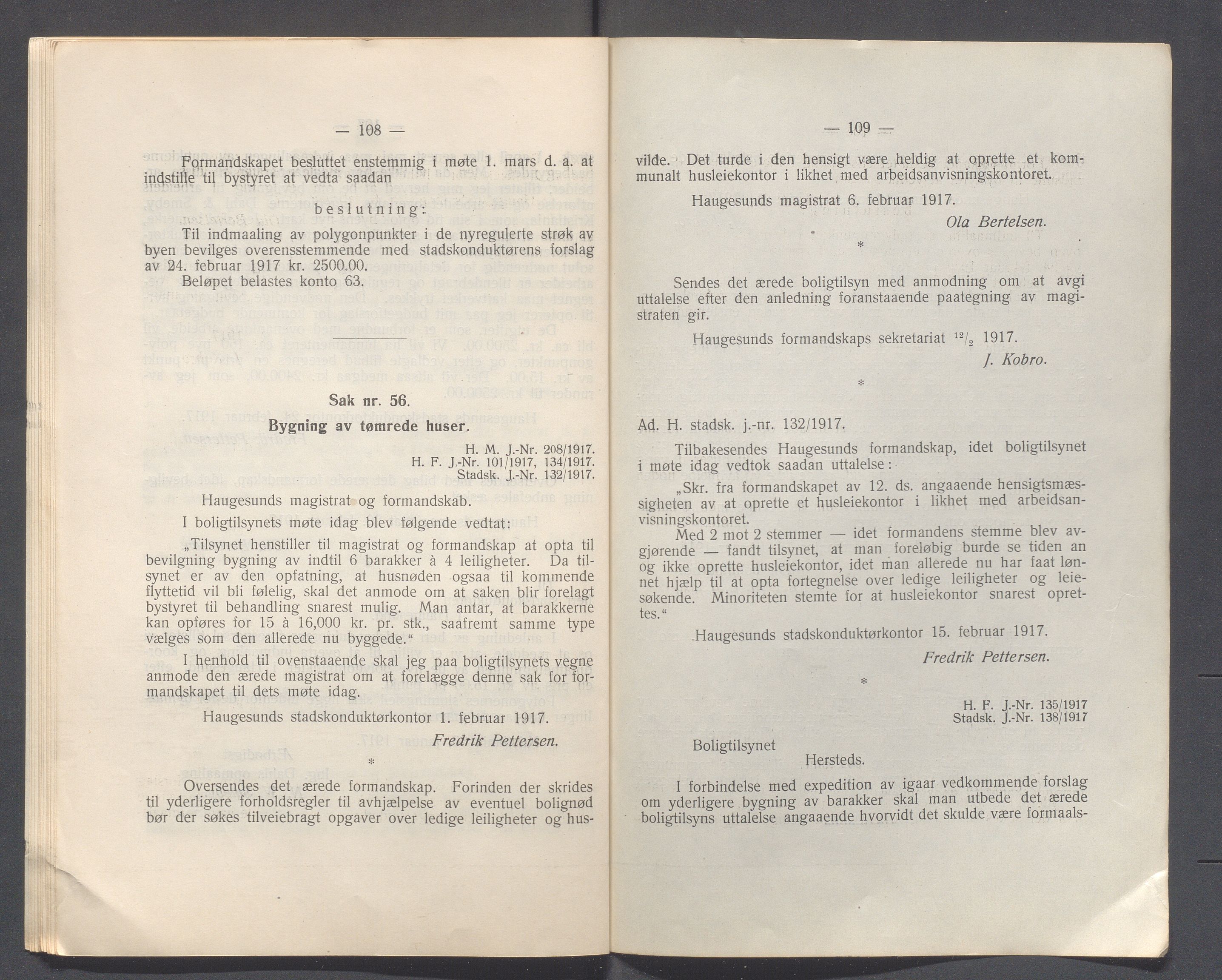 — 108 —

Formandskapet besluttet enstemmig i møte 1. mars d. a. at indstille til bystyret at vedta saadan

beslutning:

Til indmaaling av polygonpunkter i de nyregulerte strøk av byen bevilges overensstemmende med stadskonduktørens forslag av 24. februar 1917 kr. 2500.00.

Beløpet belastes konto 63.

Sak nr. 56.

Bygning av tømrede huser.

H. M. J.-Nr. 208/1917.
H. F. J.-Nr. 101/1917, 134/1917.
Stadsk. J.-Nr. 132/1917.

Haugesunds magistrat og formandskab.

I boligtilsynets møte idag blev følgende vedtat:

„Tilsynet henstiller til magistrat og formandskap at opta til bevilgning bygning av indtil 6 barakker à 4 leiligheter. Da tilsynet er av den opfatning, at husnøden ogsaa til kommende flyttetid vil bli følelig, skal det anmode om at saken blir forelagt bystyret til behandling snarest mulig. Man antar, at barakkerne kan opføres for 15 à 16,000 kr. pr. stk., saafremt samme type vælges som den allerede nu byggede.“

I henhold til ovenstaaende skal jeg paa boligtilsynets vegne anmode den ærede magistrat om at forelægge denne sak for formandskapet til dets møte idag.

Haugesunds stadskonduktørkontor 1. februar 1917.

Fredrik Pettersen.

*

Oversendes det ærede formandskap. Forinden der skrides til yderligere forholdsregler til avhjælpelse av eventuel bolignød bør der søkes tilveiebragt opgaver over ledige leiligheter og hus-

— 109 —

vilde. Det turde i den hensigt være heldig at oprette et kommunalt husleiekontor i likhet med arbeidsanvisningskontoret.

Haugesunds magistrat 6. februar 1917.

Ola Bertelsen.

*

Sendes det ærede boligtilsyn med anmodning om at avgi uttalelse efter den anledning foranstaaende paategning av magistraten gir.

Haugesunds formandskaps sekretariat $^{12}/_{2}$ 1917.

J. Kobro.

*

Ad. H. stadsk. j.-nr. 132/1917.

Tilbakesendes Haugesunds formandskap, idet boligtilsynet i møte idag vedtok saadan uttalelse:

„Skr. fra formandskapet av 12. ds. angaaende hensigtsmæssigheten av at oprette et husleiekontor i likhet med arbeidsanvisningskontoret.

Med 2 mot 2 stemmer — idet formandens stemme blev avgjørende — fandt tilsynet, at man foreløbig burde se tiden an og ikke oprette husleiekontor, idet man allerede nu har faat lønnet hjælp til at opta fortegnelse over ledige leiligheter og leiesøkende. Minoriteten stemte for at husleiekontor snarest oprettes.“

Haugesunds stadskonduktørkontor 15. februar 1917.

Fredrik Pettersen.

*

H. F. J.-Nr. 135/1917
Stadsk. J.-Nr. 138/1917

Boligtilsynet
Hersteds.

I forbindelse med expedition av igaar vedkommende forslag om yderligere bygning av barakker skal man utbede det ærede boligtilsyns uttalelse angaaende hvorvidt det skulde være formaals-